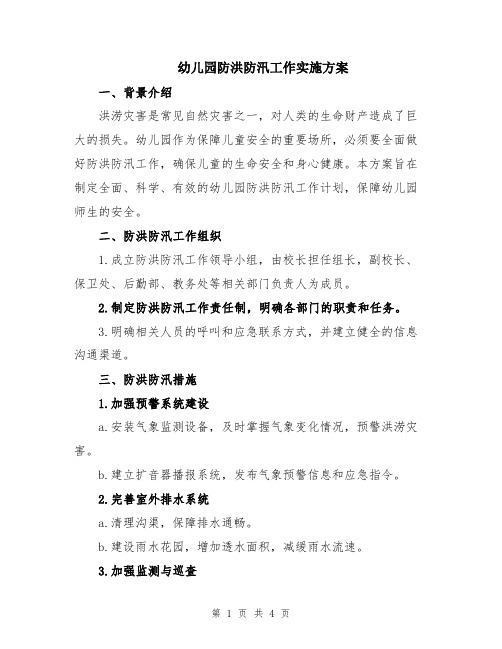 幼儿园防洪防汛工作实施方案

一、背景介绍

洪涝灾害是常见自然灾害之一，对人类的生命财产造成了巨大的损失。幼儿园作为保障儿童安全的重要场所，必须要全面做好防洪防汛工作，确保儿童的生命安全和身心健康。本方案旨在制定全面、科学、有效的幼儿园防洪防汛工作计划，保障幼儿园师生的安全。

二、防洪防汛工作组织

1.成立防洪防汛工作领导小组，由校长担任组长，副校长、保卫处、后勤部、教务处等相关部门负责人为成员。

2.制定防洪防汛工作责任制，明确各部门的职责和任务。

3.明确相关人员的呼叫和应急联系方式，并建立健全的信息沟通渠道。

三、防洪防汛措施

1.加强预警系统建设

a.安装气象监测设备，及时掌握气象变化情况，预警洪涝灾害。

b.建立扩音器播报系统，发布气象预警信息和应急指令。

2.完善室外排水系统

a.清理沟渠，保障排水通畅。

b.建设雨水花园，增加透水面积，减缓雨水流速。

3.加强监测与巡查

第 1 页 共 4 页